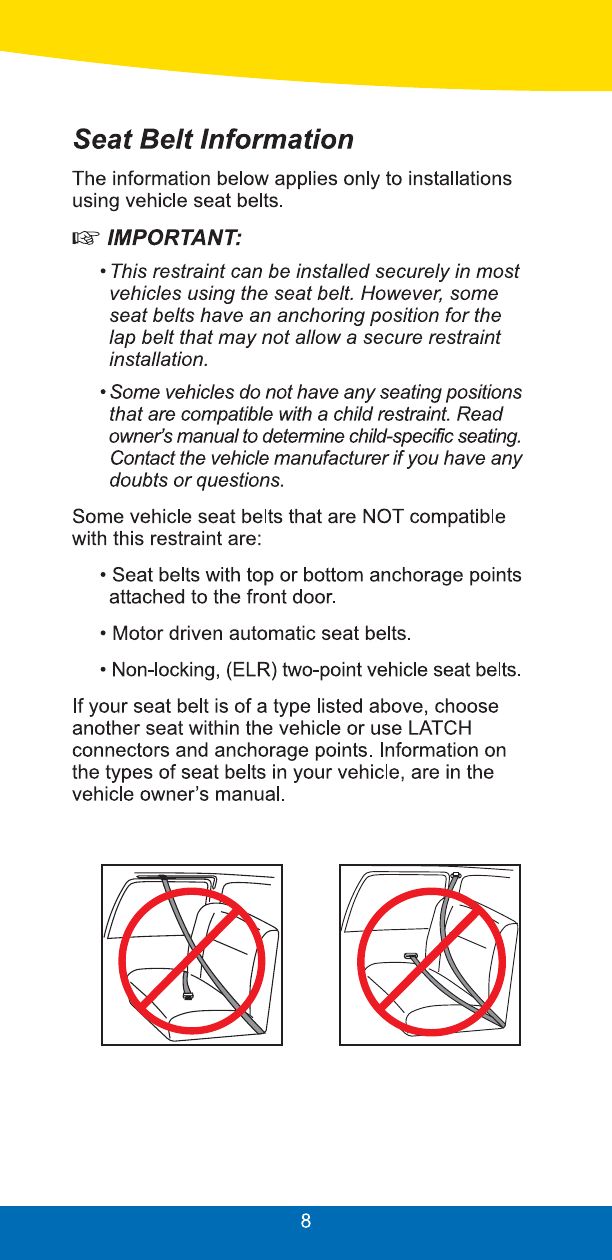 Seat Belt Information

The information below applies only to installations using vehicle seat belts.

☞ IMPORTANT:

• This restraint can be installed securely in most vehicles using the seat belt. However, some seat belts have an anchoring position for the lap belt that may not allow a secure restraint installation.

• Some vehicles do not have any seating positions that are compatible with a child restraint. Read owner's manual to determine child-specific seating. Contact the vehicle manufacturer if you have any doubts or questions.

Some vehicle seat belts that are NOT compatible with this restraint are:

• Seat belts with top or bottom anchorage points attached to the front door.

• Motor driven automatic seat belts.

• Non-locking, (ELR) two-point vehicle seat belts.

If your seat belt is of a type listed above, choose another seat within the vehicle or use LATCH connectors and anchorage points. Information on the types of seat belts in your vehicle, are in the vehicle owner's manual.

8